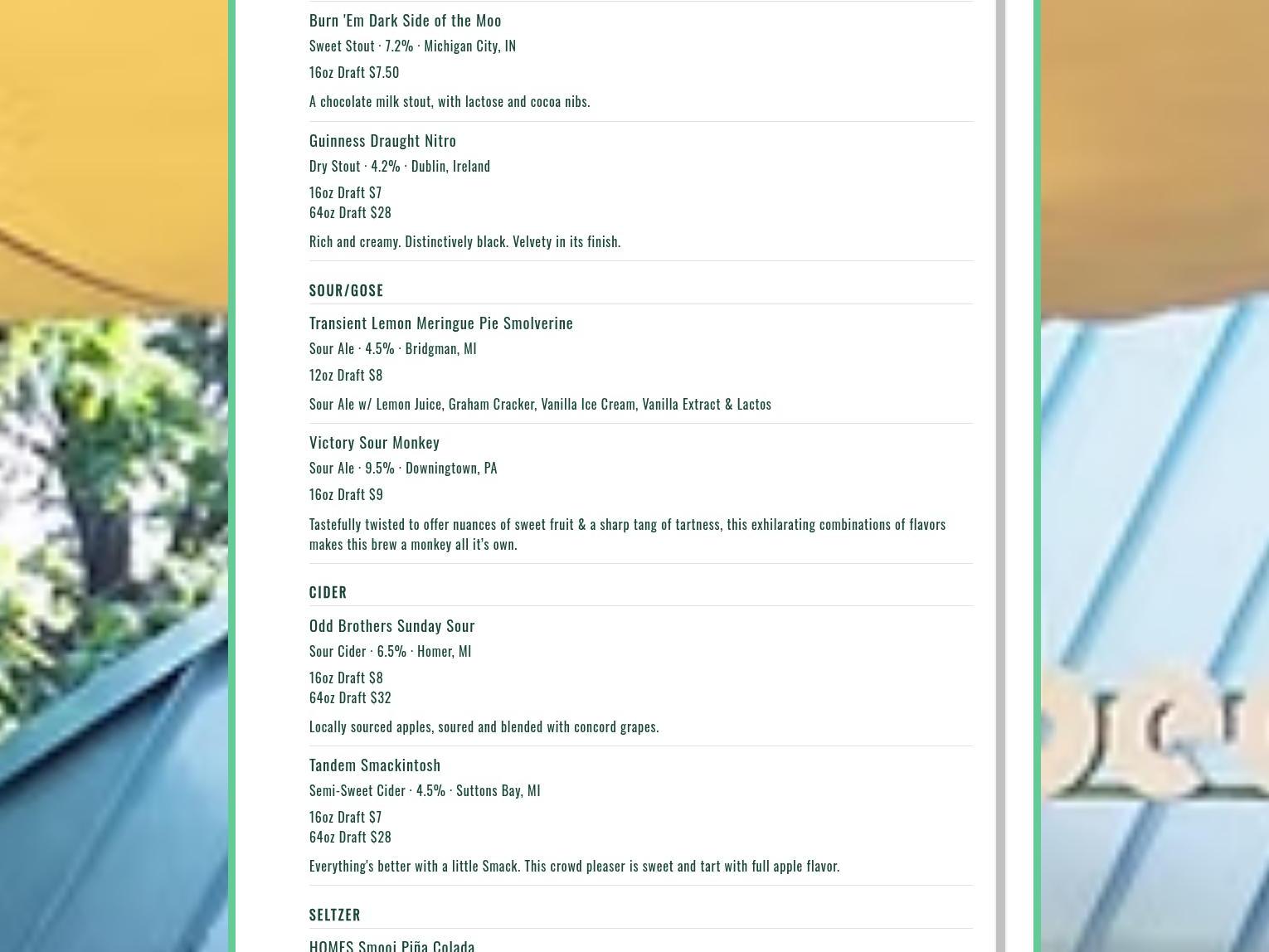 Burn 'Em Dark Side of the Moo

Sweet Stout · 7.2% · Michigan City, IN

16oz Draft $7.50

A chocolate milk stout, with lactose and cocoa nibs.

Guinness Draught Nitro

Dry Stout · 4.2% · Dublin, Ireland

16oz Draft $7
64oz Draft $28

Rich and creamy. Distinctively black. Velvety in its finish.

SOUR/GOSE

Transient Lemon Meringue Pie Smolverine

Sour Ale · 4.5% · Bridgman, MI

12oz Draft $8

Sour Ale w/ Lemon Juice, Graham Cracker, Vanilla Ice Cream, Vanilla Extract & Lactos

Victory Sour Monkey

Sour Ale · 9.5% · Downingtown, PA

16oz Draft $9

Tastefully twisted to offer nuances of sweet fruit & a sharp tang of tartness, this exhilarating combinations of flavors makes this brew a monkey all it's own.

CIDER

Odd Brothers Sunday Sour

Sour Cider · 6.5% · Homer, MI

16oz Draft $8
64oz Draft $32

Locally sourced apples, soured and blended with concord grapes.

Tandem Smackintosh

Semi-Sweet Cider · 4.5% · Suttons Bay, MI

16oz Draft $7
64oz Draft $28

Everything's better with a little Smack. This crowd pleaser is sweet and tart with full apple flavor.

SELTZER

HOMES Smooj Piña Colada